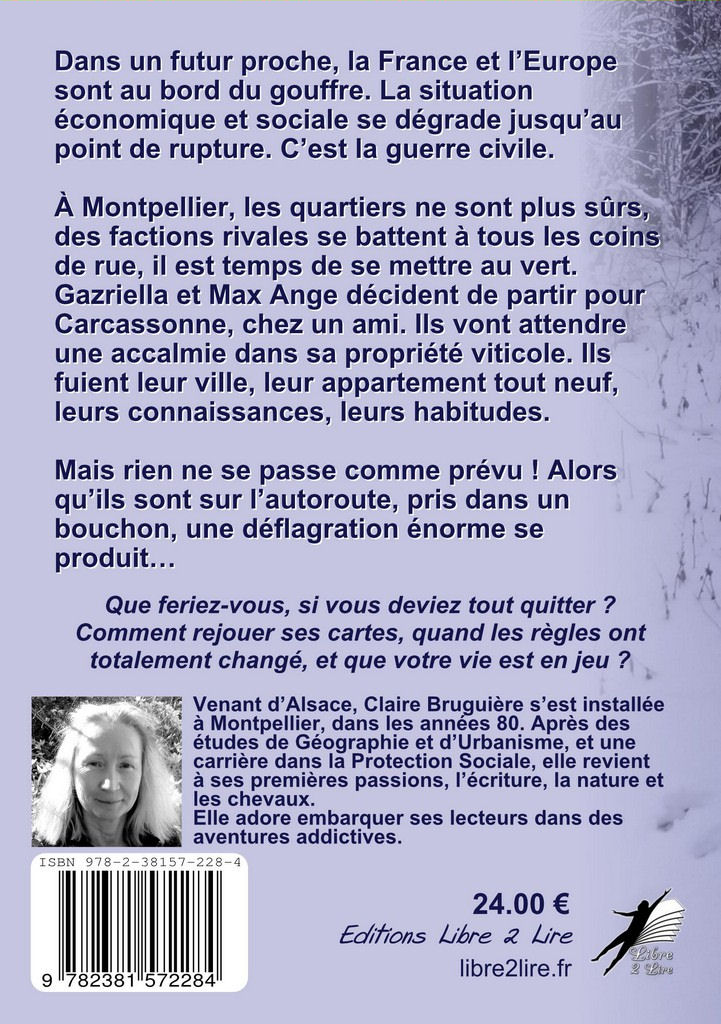 Dans un futur proche, la France et l'Europe sont au bord du gouffre. La situation économique et sociale se dégrade jusqu'au point de rupture. C'est la guerre civile.

À Montpellier, les quartiers ne sont plus sûrs, des factions rivales se battent à tous les coins de rue, il est temps de se mettre au vert. Gazriella et Max Ange décident de partir pour Carcassonne, chez un ami. Ils vont attendre une accalmie dans sa propriété viticole. Ils fuient leur ville, leur appartement tout neuf, leurs connaissances, leurs habitudes.

Mais rien ne se passe comme prévu ! Alors qu'ils sont sur l'autoroute, pris dans un bouchon, une déflagration énorme se produit…

Que feriez-vous, si vous deviez tout quitter ? Comment rejouer ses cartes, quand les règles ont totalement changé, et que votre vie est en jeu ?

Venant d'Alsace, Claire Bruguière s'est installée à Montpellier, dans les années 80. Après des études de Géographie et d'Urbanisme, et une carrière dans la Protection Sociale, elle revient à ses premières passions, l'écriture, la nature et les chevaux.
Elle adore embarquer ses lecteurs dans des aventures addictives.

ISBN 978-2-38157-228-4

9 782381 572284

24.00 €
Editions Libre 2 Lire
libre2lire.fr

Libre 2 Lire